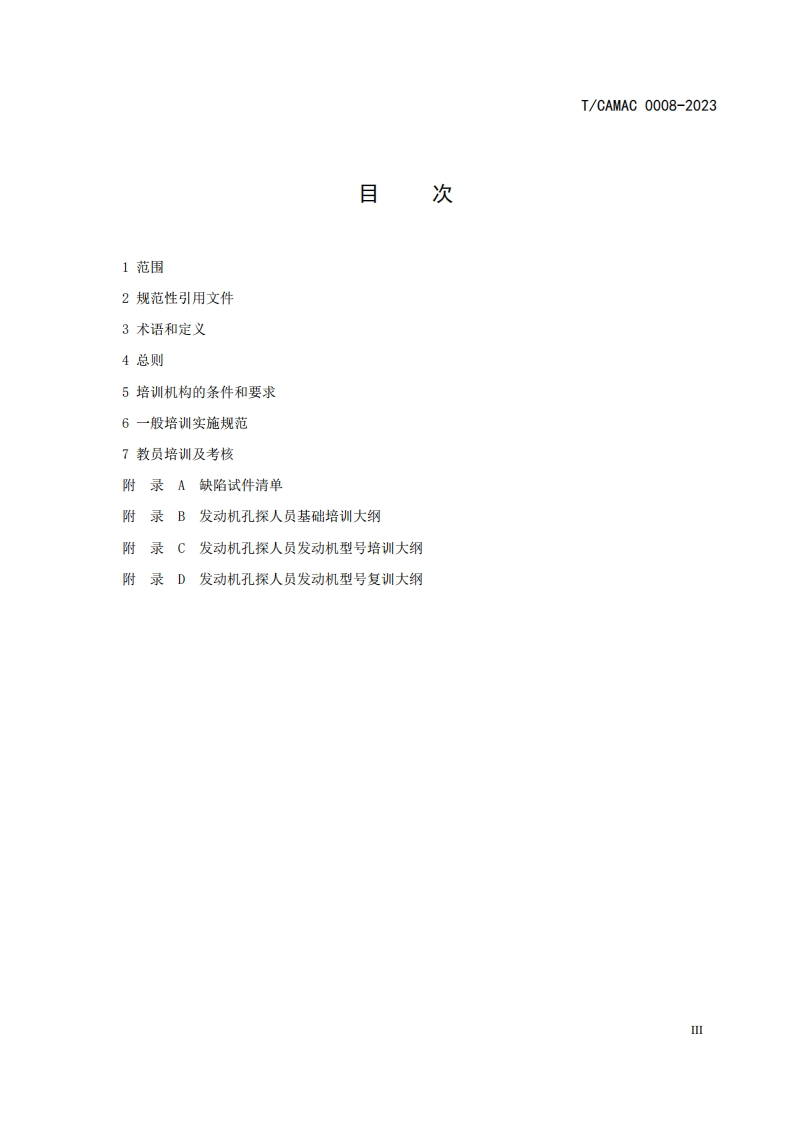 T/CAMAC 0008-2023

目　　次

1 范围

2 规范性引用文件

3 术语和定义

4 总则

5 培训机构的条件和要求

6 一般培训实施规范

7 教员培训及考核

附　录　A　缺陷试件清单

附　录　B　发动机孔探人员基础培训大纲

附　录　C　发动机孔探人员发动机型号培训大纲

附　录　D　发动机孔探人员发动机型号复训大纲

III